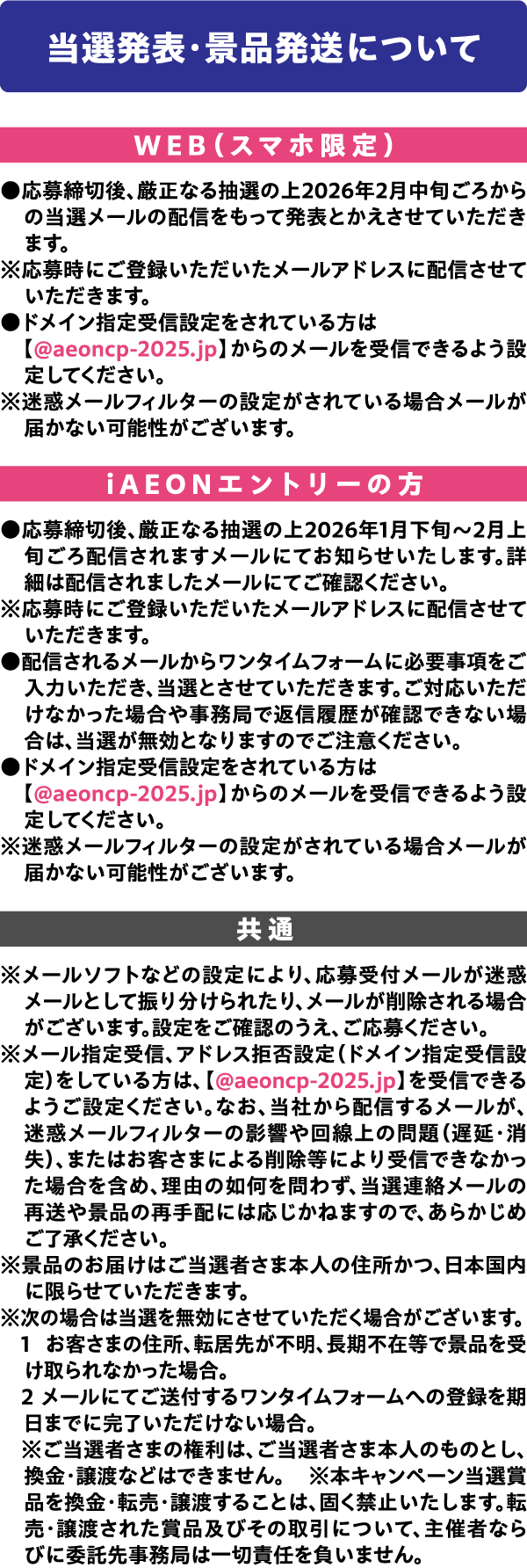 当選発表・景品発送について

WEB（スマホ限定）

●応募締切後、厳正なる抽選の上2026年2月中旬ごろからの当選メールの配信をもって発表とかえさせていただきます。
※応募時にご登録いただいたメールアドレスに配信させていただきます。
●ドメイン指定受信設定をされている方は【@aeoncp-2025.jp】からのメールを受信できるよう設定してください。
※迷惑メールフィルターの設定がされている場合メールが届かない可能性がございます。

iAEONエントリーの方

●応募締切後、厳正なる抽選の上2026年1月下旬～2月上旬ごろ配信されますメールにてお知らせいたします。詳細は配信されましたメールにてご確認ください。
※応募時にご登録いただいたメールアドレスに配信させていただきます。
●配信されるメールからワンタイムフォームに必要事項をご入力いただき、当選とさせていただきます。ご対応いただけなかった場合や事務局で返信履歴が確認できない場合は、当選が無効となりますのでご注意ください。
●ドメイン指定受信設定をされている方は【@aeoncp-2025.jp】からのメールを受信できるよう設定してください。
※迷惑メールフィルターの設定がされている場合メールが届かない可能性がございます。

共通

※メールソフトなどの設定により、応募受付メールが迷惑メールとして振り分けられたり、メールが削除される場合がございます。設定をご確認のうえ、ご応募ください。
※メール指定受信、アドレス拒否設定（ドメイン指定受信設定）をしている方は、【@aeoncp-2025.jp】を受信できるようご設定ください。なお、当社から配信するメールが、迷惑メールフィルターの影響や回線上の問題（遅延・消失）、またはお客さまによる削除等により受信できなかった場合を含め、理由の如何を問わず、当選連絡メールの再送や景品の再手配には応じかねますので、あらかじめご了承ください。
※景品のお届けはご当選者さま本人の住所かつ、日本国内に限らせていただきます。
※次の場合は当選を無効にさせていただく場合がございます。
1 お客さまの住所、転居先が不明、長期不在等で景品を受け取られなかった場合。
2 メールにてご送付するワンタイムフォームへの登録を期日までに完了いただけない場合。
※ご当選者さまの権利は、ご当選者さま本人のものとし、換金・譲渡などはできません。 ※本キャンペーン当選賞品を換金・転売・譲渡することは、固く禁止いたします。転売・譲渡された賞品及びその取引について、主催者ならびに委託先事務局は一切責任を負いません。